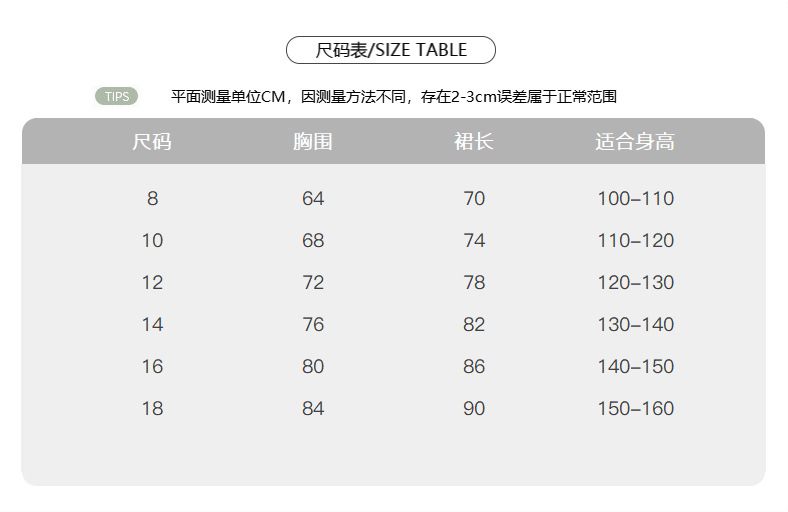 尺码表/SIZE TABLE

TIPS 平面测量单位CM，因测量方法不同，存在2-3cm误差属于正常范围

| 尺码 | 胸围 | 裙长 | 适合身高 |
|---|---|---|---|
| 8 | 64 | 70 | 100–110 |
| 10 | 68 | 74 | 110–120 |
| 12 | 72 | 78 | 120–130 |
| 14 | 76 | 82 | 130–140 |
| 16 | 80 | 86 | 140–150 |
| 18 | 84 | 90 | 150–160 |